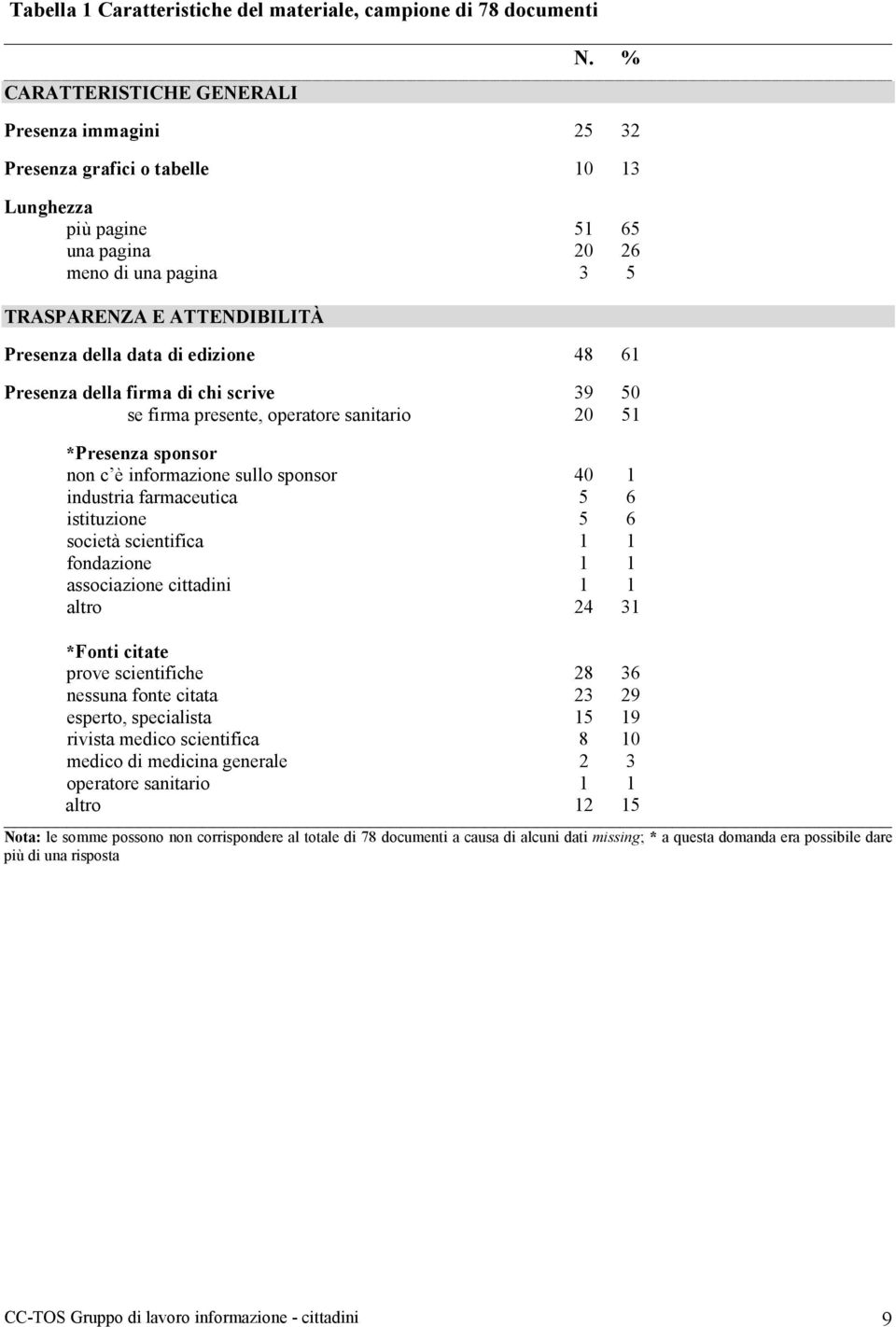 Tabella 1 Caratteristiche del materiale, campione di 78 documenti

| | N. | % |
|---|---|---|
| CARATTERISTICHE GENERALI | | |
| Presenza immagini | 25 | 32 |
| Presenza grafici o tabelle | 10 | 13 |
| Lunghezza | | |
| più pagine | 51 | 65 |
| una pagina | 20 | 26 |
| meno di una pagina | 3 | 5 |
| TRASPARENZA E ATTENDIBILITÀ | | |
| Presenza della data di edizione | 48 | 61 |
| Presenza della firma di chi scrive | 39 | 50 |
| se firma presente, operatore sanitario | 20 | 51 |
| *Presenza sponsor | | |
| non c'è informazione sullo sponsor | 40 | 1 |
| industria farmaceutica | 5 | 6 |
| istituzione | 5 | 6 |
| società scientifica | 1 | 1 |
| fondazione | 1 | 1 |
| associazione cittadini | 1 | 1 |
| altro | 24 | 31 |
| *Fonti citate | | |
| prove scientifiche | 28 | 36 |
| nessuna fonte citata | 23 | 29 |
| esperto, specialista | 15 | 19 |
| rivista medico scientifica | 8 | 10 |
| medico di medicina generale | 2 | 3 |
| operatore sanitario | 1 | 1 |
| altro | 12 | 15 |

Nota: le somme possono non corrispondere al totale di 78 documenti a causa di alcuni dati missing; * a questa domanda era possibile dare più di una risposta

CC-TOS Gruppo di lavoro informazione - cittadini 9